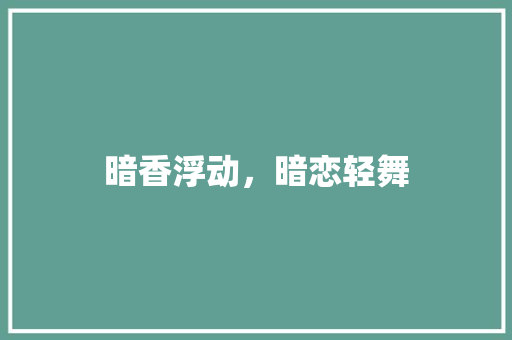 暗香浮动，暗恋轻舞